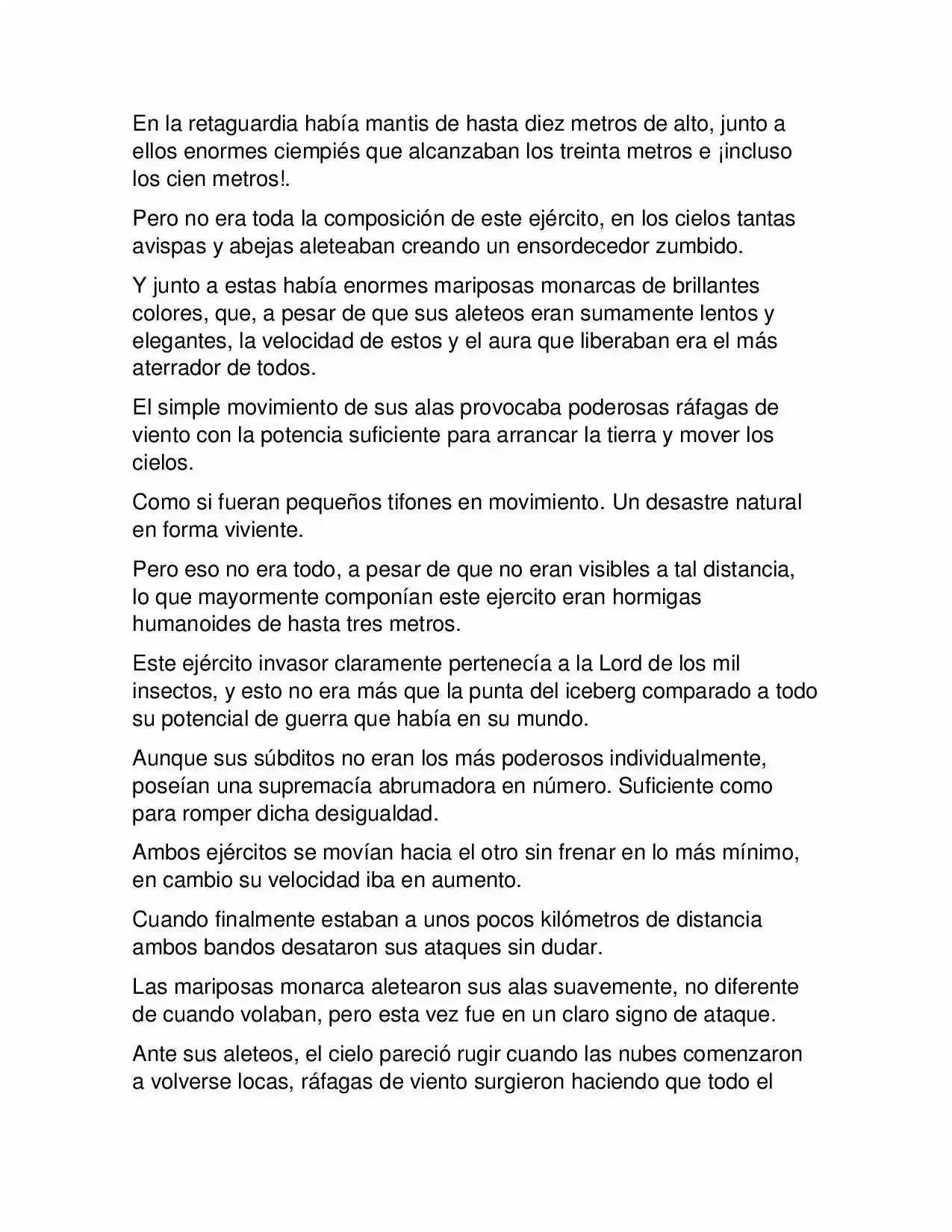 En la retaguardia había mantis de hasta diez metros de alto, junto a ellos enormes ciempiés que alcanzaban los treinta metros e ¡incluso los cien metros!.

Pero no era toda la composición de este ejército, en los cielos tantas avispas y abejas aleteaban creando un ensordecedor zumbido.

Y junto a estas había enormes mariposas monarcas de brillantes colores, que, a pesar de que sus aleteos eran sumamente lentos y elegantes, la velocidad de estos y el aura que liberaban era el más aterrador de todos.

El simple movimiento de sus alas provocaba poderosas ráfagas de viento con la potencia suficiente para arrancar la tierra y mover los cielos.

Como si fueran pequeños tifones en movimiento. Un desastre natural en forma viviente.

Pero eso no era todo, a pesar de que no eran visibles a tal distancia, lo que mayormente componían este ejercito eran hormigas humanoides de hasta tres metros.

Este ejército invasor claramente pertenecía a la Lord de los mil insectos, y esto no era más que la punta del iceberg comparado a todo su potencial de guerra que había en su mundo.

Aunque sus súbditos no eran los más poderosos individualmente, poseían una supremacía abrumadora en número. Suficiente como para romper dicha desigualdad.

Ambos ejércitos se movían hacia el otro sin frenar en lo más mínimo, en cambio su velocidad iba en aumento.

Cuando finalmente estaban a unos pocos kilómetros de distancia ambos bandos desataron sus ataques sin dudar.

Las mariposas monarca aletearon sus alas suavemente, no diferente de cuando volaban, pero esta vez fue en un claro signo de ataque.

Ante sus aleteos, el cielo pareció rugir cuando las nubes comenzaron a volverse locas, ráfagas de viento surgieron haciendo que todo el